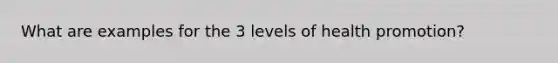 What are examples for the 3 levels of health promotion?